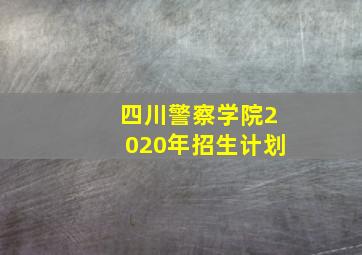 四川警察学院2020年招生计划